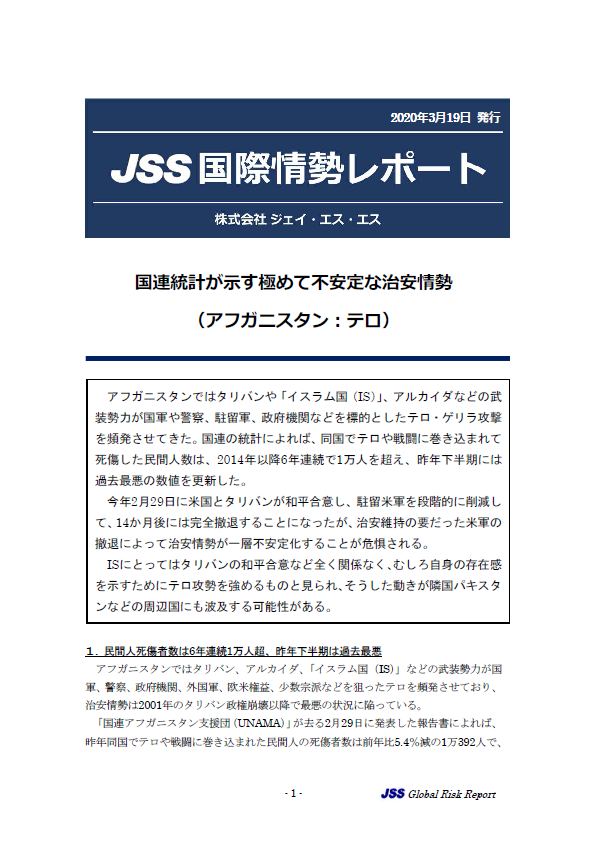 2020年3月19日 発行

JSS 国際情勢レポート

株式会社 ジェイ・エス・エス

国連統計が示す極めて不安定な治安情勢

（アフガニスタン：テロ）

アフガニスタンではタリバンや「イスラム国（IS）」、アルカイダなどの武装勢力が国軍や警察、駐留軍、政府機関などを標的としたテロ・ゲリラ攻撃を頻発させてきた。国連の統計によれば、同国でテロや戦闘に巻き込まれて死傷した民間人数は、2014年以降6年連続で1万人を超え、昨年下半期には過去最悪の数値を更新した。

今年2月29日に米国とタリバンが和平合意し、駐留米軍を段階的に削減して、14か月後には完全撤退することになったが、治安維持の要だった米軍の撤退によって治安情勢が一層不安定化することが危惧される。

ISにとってはタリバンの和平合意など全く関係なく、むしろ自身の存在感を示すためにテロ攻勢を強めるものと見られ、そうした動きが隣国パキスタンなどの周辺国にも波及する可能性がある。

1．民間人死傷者数は6年連続1万人超、昨年下半期は過去最悪

アフガニスタンではタリバン、アルカイダ、「イスラム国（IS）」などの武装勢力が国軍、警察、政府機関、外国軍、欧米権益、少数宗派などを狙ったテロを頻発させており、治安情勢は2001年のタリバン政権崩壊以降で最悪の状況に陥っている。

「国連アフガニスタン支援団（UNAMA）」が去る2月29日に発表した報告書によれば、昨年同国でテロや戦闘に巻き込まれた民間人の死傷者数は前年比5.4%減の1万392人で、

- 1 -

JSS Global Risk Report